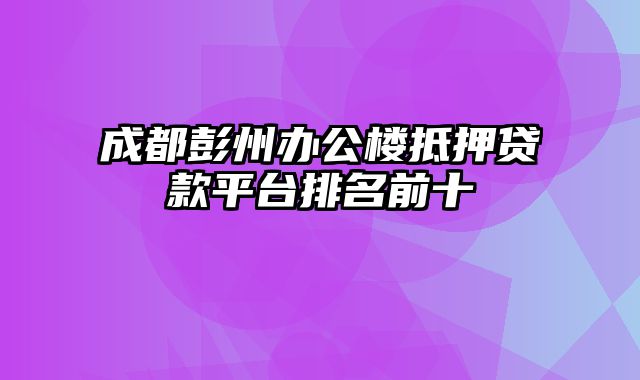 成都彭州办公楼抵押贷款平台排名前十